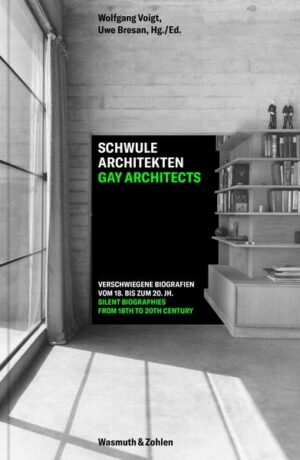 Wolfgang Voigt, Uwe Bresan, Hg./Ed.

SCHWULE ARCHITEKTEN
GAY ARCHITECTS

VERSCHWIEGENE BIOGRAFIEN VOM 18. BIS ZUM 20. JH.
SILENT BIOGRAPHIES FROM 18TH TO 20TH CENTURY

Wasmuth & Zohlen